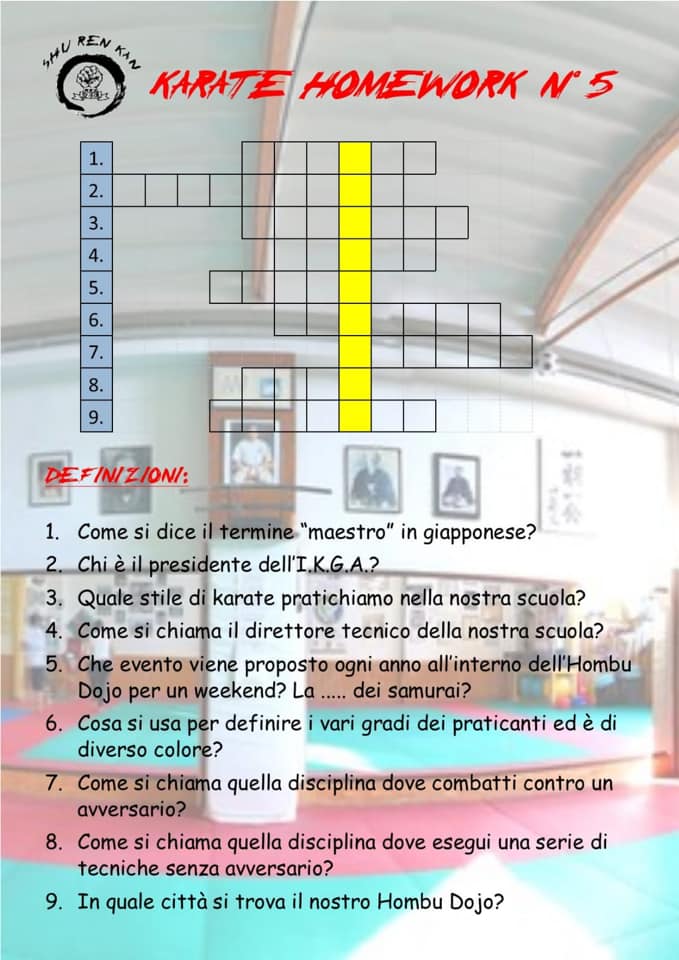 SHU REN KAN

KARATE HOMEWORK N° 5

1.
2.
3.
4.
5.
6.
7.
8.
9.

DEFINIZIONI:

1. Come si dice il termine “maestro” in giapponese?
2. Chi è il presidente dell’I.K.G.A.?
3. Quale stile di karate pratichiamo nella nostra scuola?
4. Come si chiama il direttore tecnico della nostra scuola?
5. Che evento viene proposto ogni anno all’interno dell’Hombu Dojo per un weekend? La ..... dei samurai?
6. Cosa si usa per definire i vari gradi dei praticanti ed è di diverso colore?
7. Come si chiama quella disciplina dove combatti contro un avversario?
8. Come si chiama quella disciplina dove esegui una serie di tecniche senza avversario?
9. In quale città si trova il nostro Hombu Dojo?